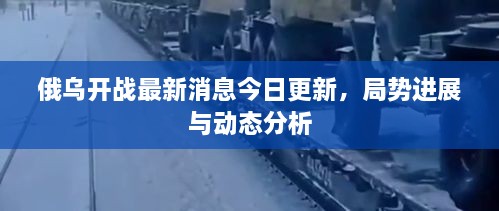 俄乌开战最新消息今日更新，局势进展与动态分析